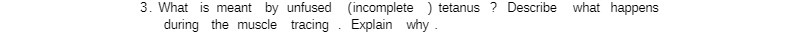 3. What is meant by unfused (incomplete ) tetanus ? Describe what happens during the muscle tracing . Explain why .